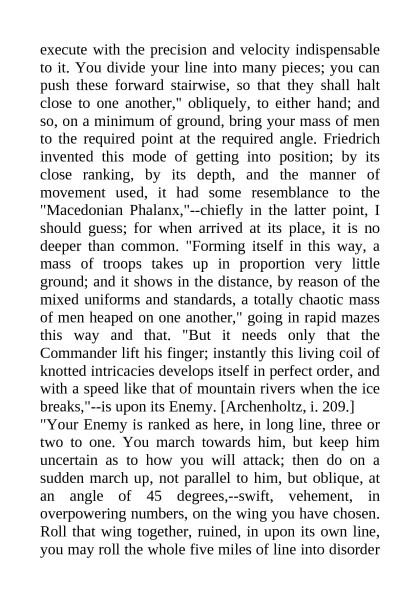 execute with the precision and velocity indispensable to it. You divide your line into many pieces; you can push these forward stairwise, so that they shall halt close to one another," obliquely, to either hand; and so, on a minimum of ground, bring your mass of men to the required point at the required angle. Friedrich invented this mode of getting into position; by its close ranking, by its depth, and the manner of movement used, it had some resemblance to the "Macedonian Phalanx,"--chiefly in the latter point, I should guess; for when arrived at its place, it is no deeper than common. "Forming itself in this way, a mass of troops takes up in proportion very little ground; and it shows in the distance, by reason of the mixed uniforms and standards, a totally chaotic mass of men heaped on one another," going in rapid mazes this way and that. "But it needs only that the Commander lift his finger; instantly this living coil of knotted intricacies develops itself in perfect order, and with a speed like that of mountain rivers when the ice breaks,"--is upon its Enemy. [Archenholtz, i. 209.]
"Your Enemy is ranked as here, in long line, three or two to one. You march towards him, but keep him uncertain as to how you will attack; then do on a sudden march up, not parallel to him, but oblique, at an angle of 45 degrees,--swift, vehement, in overpowering numbers, on the wing you have chosen. Roll that wing together, ruined, in upon its own line, you may roll the whole five miles of line into disorder